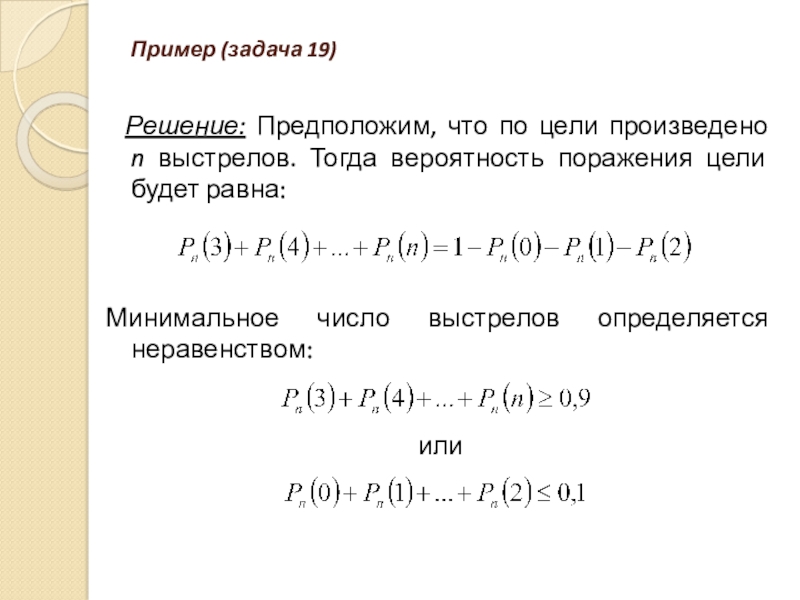 Пример (задача 19)

Решение: Предположим, что по цели произведено n выстрелов. Тогда вероятность поражения цели будет равна:

$P_n(3)+P_n(4)+...+P_n(n)=1-P_n(0)-P_n(1)-P_n(2)$

Минимальное число выстрелов определяется неравенством:

$P_n(3)+P_n(4)+...+P_n(n)\geq 0,9$

или

$P_n(0)+P_n(1)+...+P_n(2)\leq 0,1$